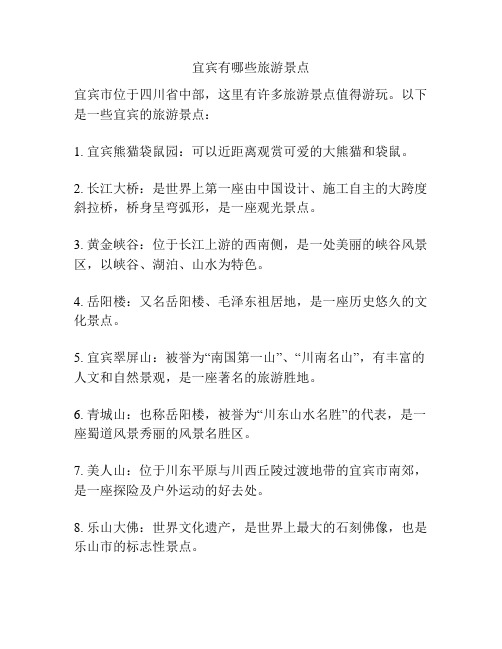 宜宾有哪些旅游景点

宜宾市位于四川省中部，这里有许多旅游景点值得游玩。以下是一些宜宾的旅游景点：

1. 宜宾熊猫袋鼠园：可以近距离观赏可爱的大熊猫和袋鼠。

2. 长江大桥：是世界上第一座由中国设计、施工自主的大跨度斜拉桥，桥身呈弯弧形，是一座观光景点。

3. 黄金峡谷：位于长江上游的西南侧，是一处美丽的峡谷风景区，以峡谷、湖泊、山水为特色。

4. 岳阳楼：又名岳阳楼、毛泽东祖居地，是一座历史悠久的文化景点。

5. 宜宾翠屏山：被誉为“南国第一山”、“川南名山”，有丰富的人文和自然景观，是一座著名的旅游胜地。

6. 青城山：也称岳阳楼，被誉为“川东山水名胜”的代表，是一座蜀道风景秀丽的风景名胜区。

7. 美人山：位于川东平原与川西丘陵过渡地带的宜宾市南郊，是一座探险及户外运动的好去处。

8. 乐山大佛：世界文化遗产，是世界上最大的石刻佛像，也是乐山市的标志性景点。